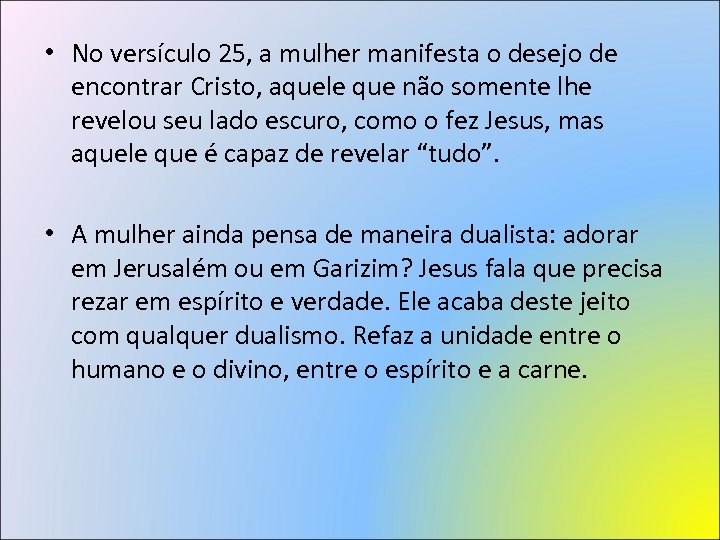 • No versículo 25, a mulher manifesta o desejo de encontrar Cristo, aquele que não somente lhe revelou seu lado escuro, como o fez Jesus, mas aquele que é capaz de revelar “tudo”.

• A mulher ainda pensa de maneira dualista: adorar em Jerusalém ou em Garizim? Jesus fala que precisa rezar em espírito e verdade. Ele acaba deste jeito com qualquer dualismo. Refaz a unidade entre o humano e o divino, entre o espírito e a carne.